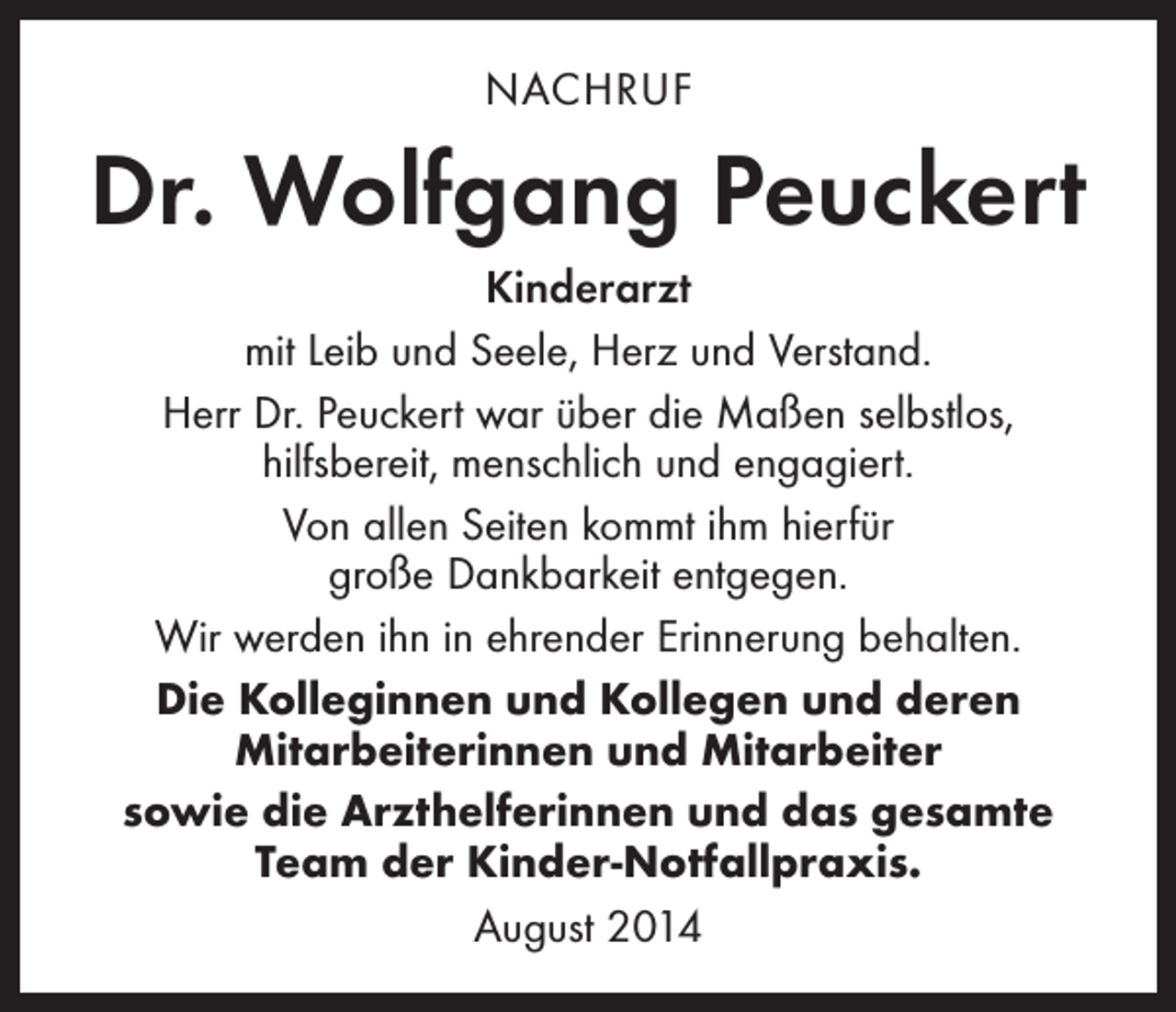 NACHRUF

Dr. Wolfgang Peuckert

Kinderarzt

mit Leib und Seele, Herz und Verstand.

Herr Dr. Peuckert war über die Maßen selbstlos, hilfsbereit, menschlich und engagiert.

Von allen Seiten kommt ihm hierfür große Dankbarkeit entgegen.

Wir werden ihn in ehrender Erinnerung behalten.

Die Kolleginnen und Kollegen und deren Mitarbeiterinnen und Mitarbeiter

sowie die Arzthelferinnen und das gesamte Team der Kinder-Notfallpraxis.

August 2014